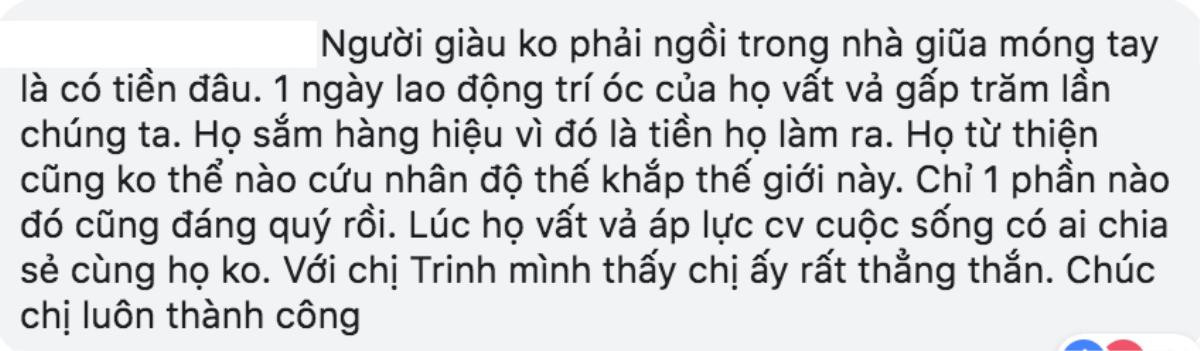 Người giàu ko phải ngồi trong nhà giũa móng tay là có tiền đâu. 1 ngày lao động trí óc của họ vất vả gấp trăm lần chúng ta. Họ sắm hàng hiệu vì đó là tiền họ làm ra. Họ từ thiện cũng ko thể nào cứu nhân độ thế khắp thế giới này. Chỉ 1 phần nào đó cũng đáng quý rồi. Lúc họ vất vả áp lực cv cuộc sống có ai chia sẻ cùng họ ko. Với chị Trinh mình thấy chị ấy rất thẳng thắn. Chúc chị luôn thành công